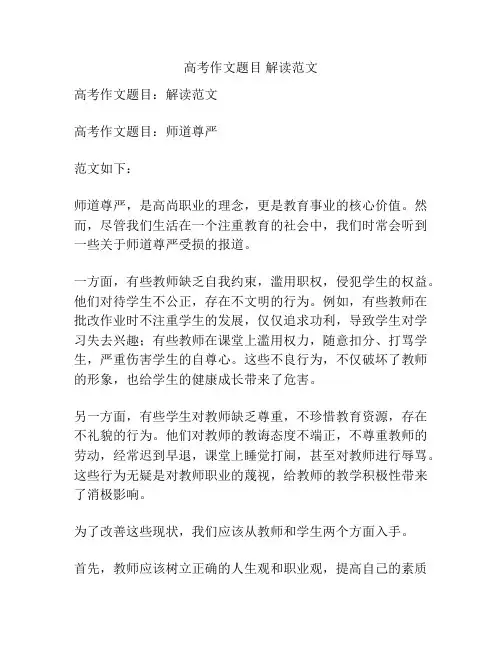 高考作文题目 解读范文

高考作文题目：解读范文

高考作文题目：师道尊严

范文如下：

师道尊严，是高尚职业的理念，更是教育事业的核心价值。然而，尽管我们生活在一个注重教育的社会中，我们时常会听到一些关于师道尊严受损的报道。

一方面，有些教师缺乏自我约束，滥用职权，侵犯学生的权益。他们对待学生不公正，存在不文明的行为。例如，有些教师在批改作业时不注重学生的发展，仅仅追求功利，导致学生对学习失去兴趣；有些教师在课堂上滥用权力，随意扣分、打骂学生，严重伤害学生的自尊心。这些不良行为，不仅破坏了教师的形象，也给学生的健康成长带来了危害。

另一方面，有些学生对教师缺乏尊重，不珍惜教育资源，存在不礼貌的行为。他们对教师的教诲态度不端正，不尊重教师的劳动，经常迟到早退，课堂上睡觉打闹，甚至对教师进行辱骂。这些行为无疑是对教师职业的蔑视，给教师的教学积极性带来了消极影响。

为了改善这些现状，我们应该从教师和学生两个方面入手。

首先，教师应该树立正确的人生观和职业观，提高自己的素质